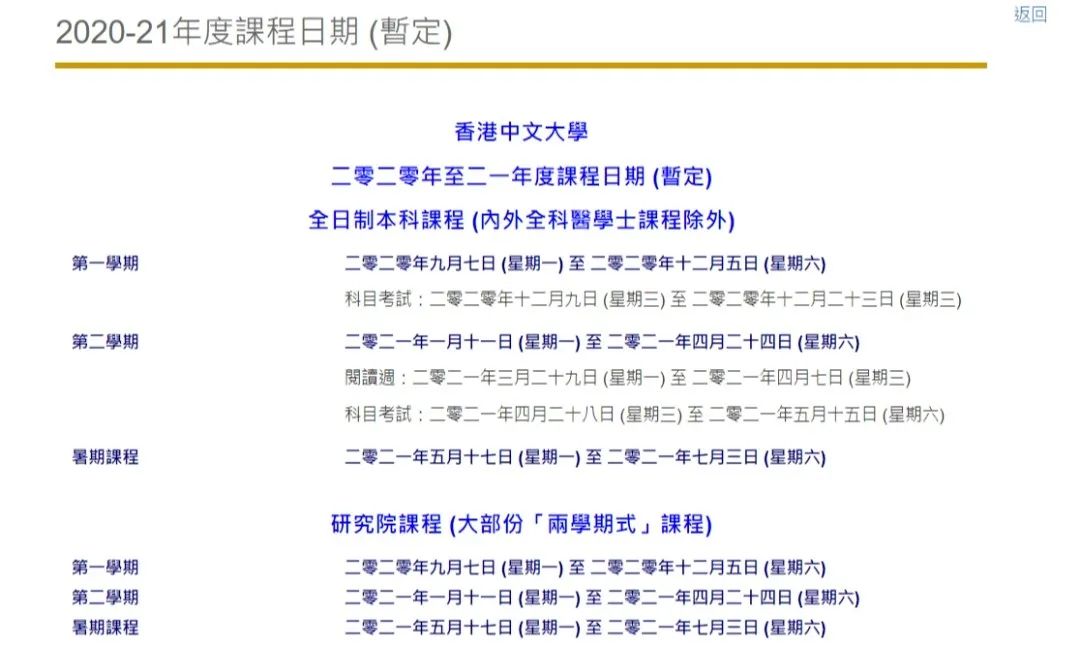 2020-21年度課程日期 (暫定)

返回

香港中文大學

二零二零年至二一年度課程日期 (暫定)

全日制本科課程 (內外全科醫學士課程除外)

第一學期
二零二零年九月七日 (星期一) 至 二零二零年十二月五日 (星期六)
科目考試：二零二零年十二月九日 (星期三) 至 二零二零年十二月二十三日 (星期三)

第二學期
二零二一年一月十一日 (星期一) 至 二零二一年四月二十四日 (星期六)
閱讀週：二零二一年三月二十九日 (星期一) 至 二零二一年四月七日 (星期三)
科目考試：二零二一年四月二十八日 (星期三) 至 二零二一年五月十五日 (星期六)

暑期課程
二零二一年五月十七日 (星期一) 至 二零二一年七月三日 (星期六)

研究院課程 (大部份「兩學期式」課程)

第一學期
二零二零年九月七日 (星期一) 至 二零二零年十二月五日 (星期六)

第二學期
二零二一年一月十一日 (星期一) 至 二零二一年四月二十四日 (星期六)

暑期課程
二零二一年五月十七日 (星期一) 至 二零二一年七月三日 (星期六)